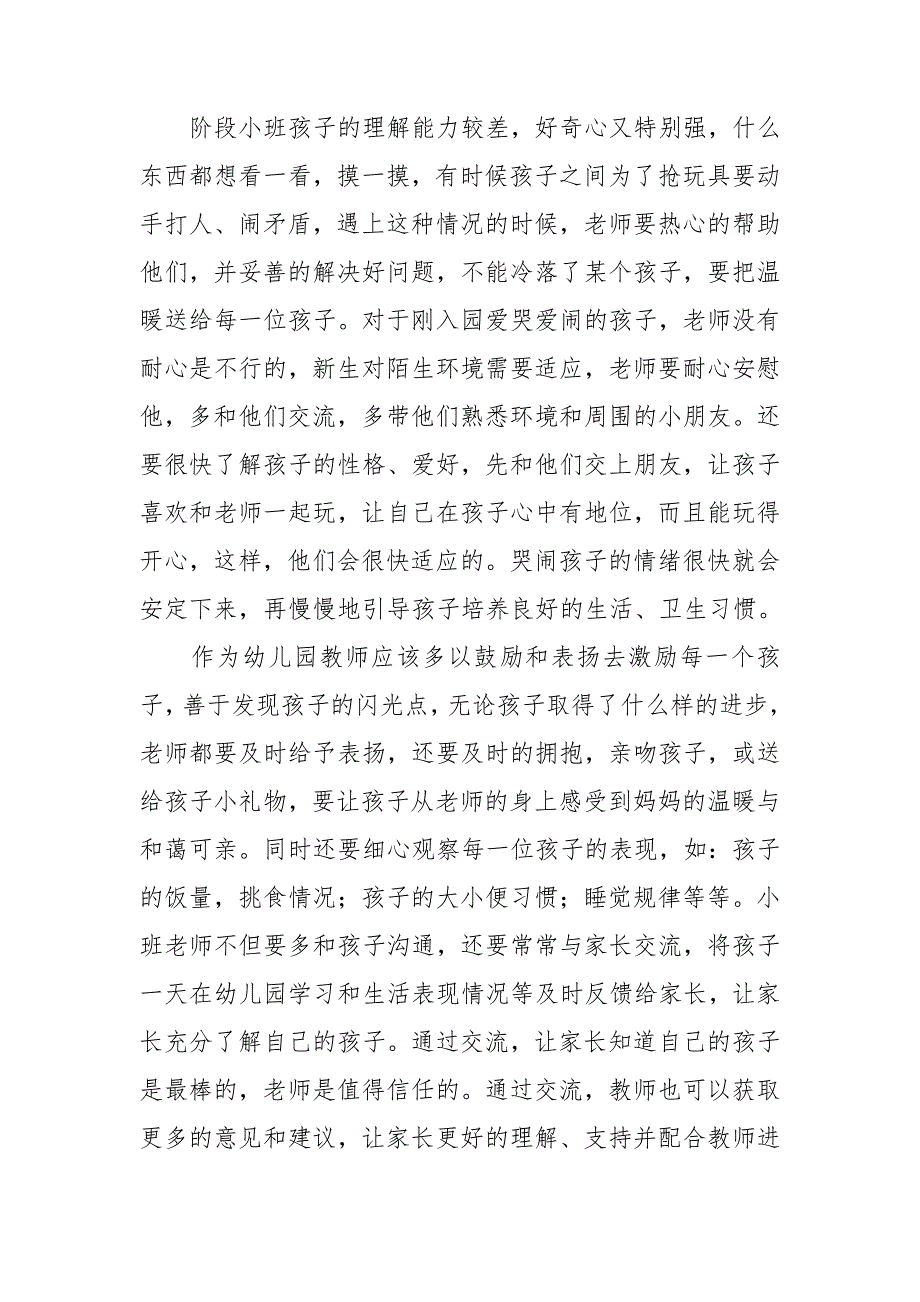 阶段小班孩子的理解能力较差，好奇心又特别强，什么东西都想看一看，摸一摸，有时候孩子之间为了抢玩具要动手打人、闹矛盾，遇上这种情况的时候，老师要热心的帮助他们，并妥善的解决好问题，不能冷落了某个孩子，要把温暖送给每一位孩子。对于刚入园爱哭爱闹的孩子，老师没有耐心是不行的，新生对陌生环境需要适应，老师要耐心安慰他，多和他们交流，多带他们熟悉环境和周围的小朋友。还要很快了解孩子的性格、爱好，先和他们交上朋友，让孩子喜欢和老师一起玩，让自己在孩子心中有地位，而且能玩得开心，这样，他们会很快适应的。哭闹孩子的情绪很快就会安定下来，再慢慢地引导孩子培养良好的生活、卫生习惯。

作为幼儿园教师应该多以鼓励和表扬去激励每一个孩子，善于发现孩子的闪光点，无论孩子取得了什么样的进步，老师都要及时给予表扬，还要及时的拥抱，亲吻孩子，或送给孩子小礼物，要让孩子从老师的身上感受到妈妈的温暖与和蔼可亲。同时还要细心观察每一位孩子的表现，如：孩子的饭量，挑食情况；孩子的大小便习惯；睡觉规律等等。小班老师不但要多和孩子沟通，还要常常与家长交流，将孩子一天在幼儿园学习和生活表现情况等及时反馈给家长，让家长充分了解自己的孩子。通过交流，让家长知道自己的孩子是最棒的，老师是值得信任的。通过交流，教师也可以获取更多的意见和建议，让家长更好的理解、支持并配合教师进